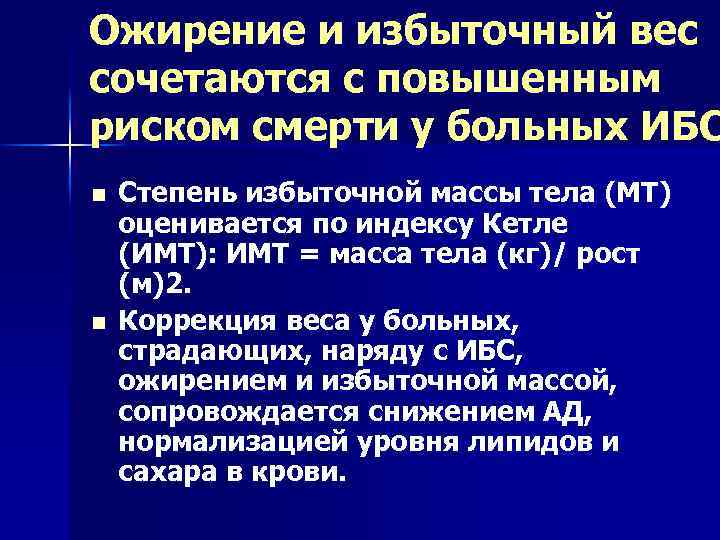 Ожирение и избыточный вес сочетаются с повышенным риском смерти у больных ИБС

■ Степень избыточной массы тела (МТ) оценивается по индексу Кетле (ИМТ): ИМТ = масса тела (кг)/ рост (м)2.

■ Коррекция веса у больных, страдающих, наряду с ИБС, ожирением и избыточной массой, сопровождается снижением АД, нормализацией уровня липидов и сахара в крови.